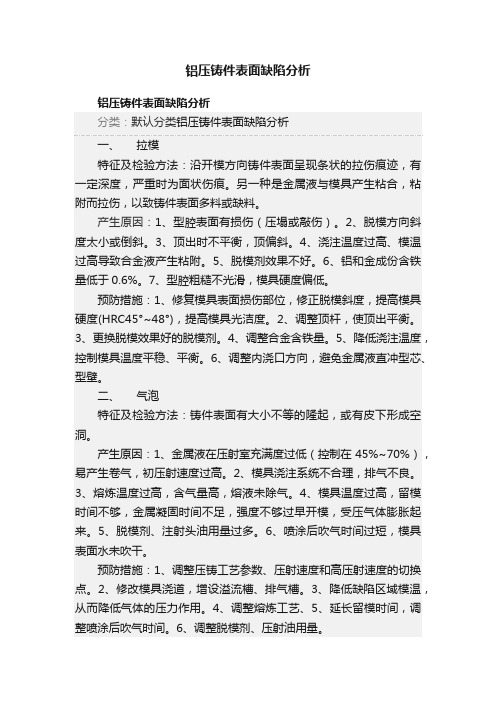 铝压铸件表面缺陷分析

铝压铸件表面缺陷分析

分类：默认分类铝压铸件表面缺陷分析

一、　拉模

特征及检验方法：沿开模方向铸件表面呈现条状的拉伤痕迹，有一定深度，严重时为面状伤痕。另一种是金属液与模具产生粘合，粘附而拉伤，以致铸件表面多料或缺料。

产生原因：1、型腔表面有损伤（压塌或敲伤）。2、脱模方向斜度太小或倒斜。3、顶出时不平衡，顶偏斜。4、浇注温度过高、模温过高导致合金液产生粘附。5、脱模剂效果不好。6、铝和金成份含铁量低于 0.6%。7、型腔粗糙不光滑，模具硬度偏低。

预防措施：1、修复模具表面损伤部位，修正脱模斜度，提高模具硬度(HRC45°~48°)，提高模具光洁度。2、调整顶杆，使顶出平衡。3、更换脱模效果好的脱模剂。4、调整合金含铁量。5、降低浇注温度，控制模具温度平稳、平衡。6、调整内浇口方向，避免金属液直冲型芯、型壁。

二、　气泡

特征及检验方法：铸件表面有大小不等的隆起，或有皮下形成空洞。

产生原因：1、金属液在压射室充满度过低（控制在 45%~70%），易产生卷气，初压射速度过高。2、模具浇注系统不合理，排气不良。3、熔炼温度过高，含气量高，熔液未除气。4、模具温度过高，留模时间不够，金属凝固时间不足，强度不够过早开模，受压气体膨胀起来。5、脱模剂、注射头油用量过多。6、喷涂后吹气时间过短，模具表面水未吹干。

预防措施：1、调整压铸工艺参数、压射速度和高压射速度的切换点。2、修改模具浇道，增设溢流槽、排气槽。3、降低缺陷区域模温，从而降低气体的压力作用。4、调整熔炼工艺、5、延长留模时间，调整喷涂后吹气时间。6、调整脱模剂、压射油用量。